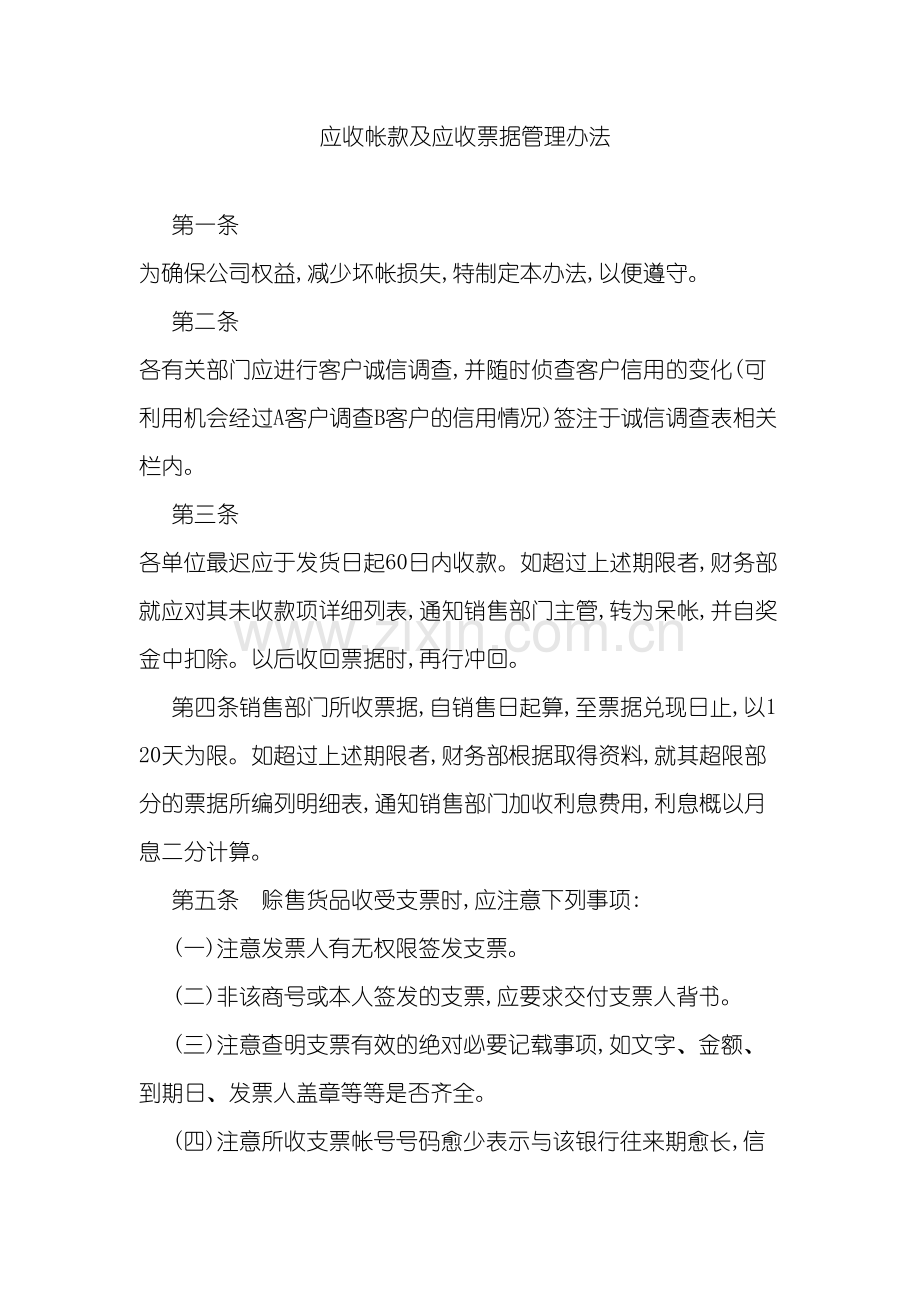 应收帐款及应收票据管理办法

第一条

为确保公司权益,减少坏帐损失,特制定本办法,以便遵守。

第二条

各有关部门应进行客户诚信调查,并随时侦查客户信用的变化(可利用机会经过A客户调查B客户的信用情况)签注于诚信调查表相关栏内。

第三条

各单位最迟应于发货日起60日内收款。如超过上述期限者,财务部就应对其未收款项详细列表,通知销售部门主管,转为呆帐,并自奖金中扣除。以后收回票据时,再行冲回。

第四条销售部门所收票据,自销售日起算,至票据兑现日止,以120天为限。如超过上述期限者,财务部根据取得资料,就其超限部分的票据所编列明细表,通知销售部门加收利息费用,利息概以月息二分计算。

第五条 赊售货品收受支票时,应注意下列事项:

(一)注意发票人有无权限签发支票。

(二)非该商号或本人签发的支票,应要求交付支票人背书。

(三)注意查明支票有效的绝对必要记载事项,如文字、金额、到期日、发票人盖章等等是否齐全。

(四)注意所收支票帐号号码愈少表示与该银行往来期愈长,信

www.zixin.com.cn